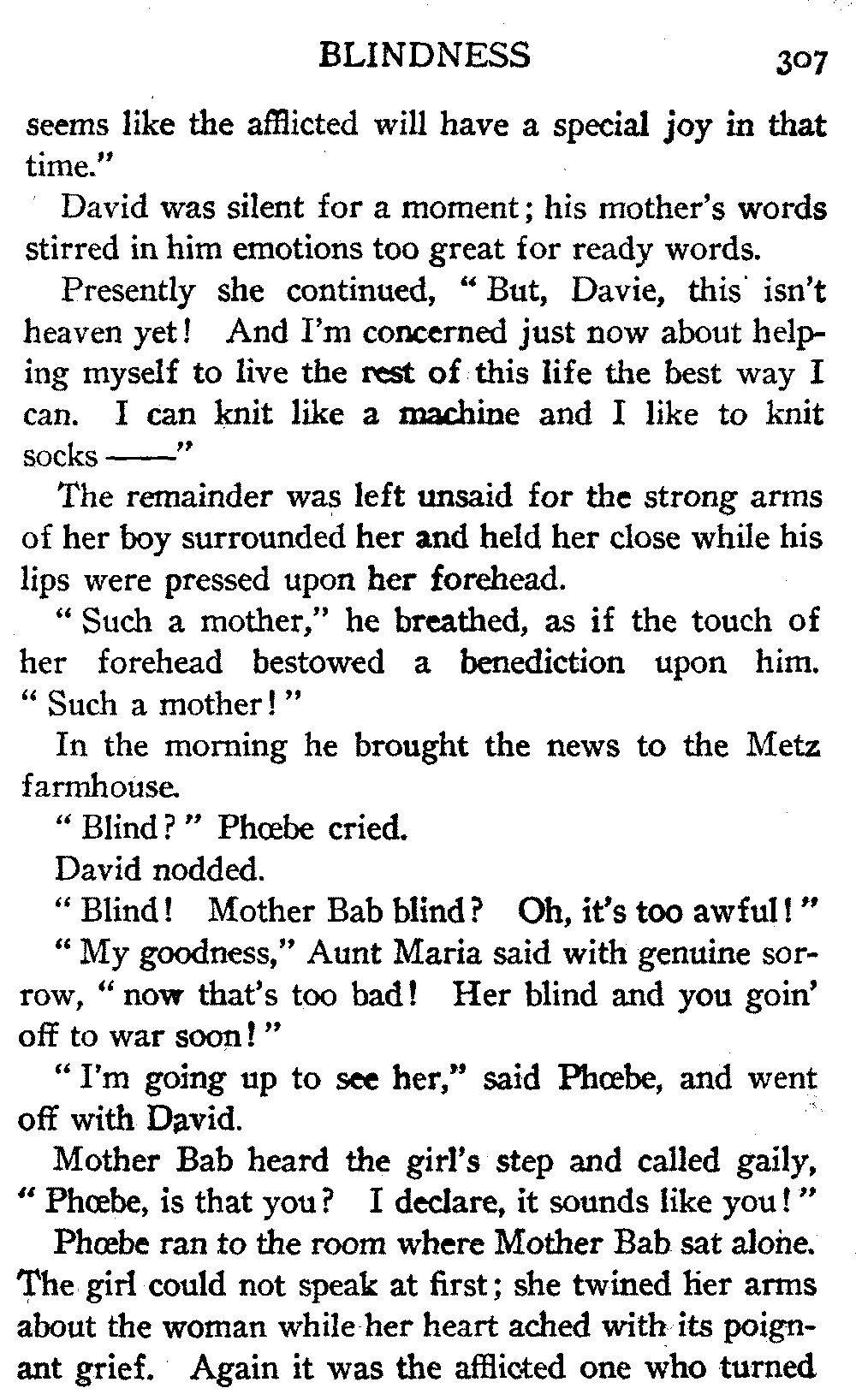 BLINDNESS 307

seems like the afflicted will have a special joy in that time."

David was silent for a moment; his mother's words stirred in him emotions too great for ready words.

Presently she continued, "But, Davie, this isn't heaven yet! And I'm concerned just now about helping myself to live the rest of this life the best way I can. I can knit like a machine and I like to knit socks ——"

The remainder was left unsaid for the strong arms of her boy surrounded her and held her close while his lips were pressed upon her forehead.

"Such a mother," he breathed, as if the touch of her forehead bestowed a benediction upon him. "Such a mother!"

In the morning he brought the news to the Metz farmhouse.

"Blind?" Phœbe cried.

David nodded.

"Blind! Mother Bab blind? Oh, it's too awful!"

"My goodness," Aunt Maria said with genuine sorrow, "now that's too bad! Her blind and you goin' off to war soon!"

"I'm going up to see her," said Phœbe, and went off with David.

Mother Bab heard the girl's step and called gaily, "Phœbe, is that you? I declare, it sounds like you!"

Phœbe ran to the room where Mother Bab sat alone. The girl could not speak at first; she twined her arms about the woman while her heart ached with its poignant grief. Again it was the afflicted one who turned